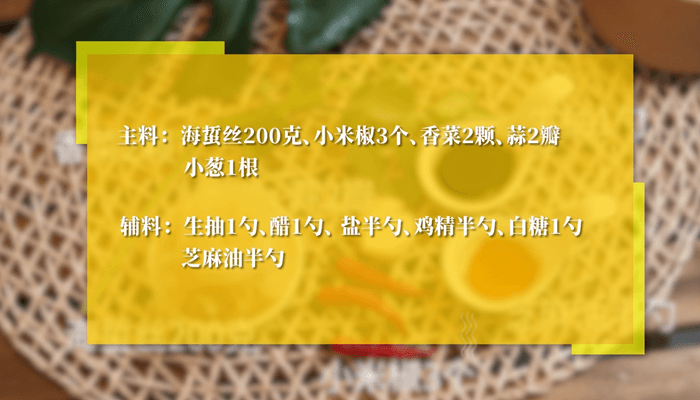 主料：海蜇丝200克、小米椒3个、香菜2颗、蒜2瓣 小葱1根

辅料：生抽1勺、醋1勺、盐半勺、鸡精半勺、白糖1勺 芝麻油半勺